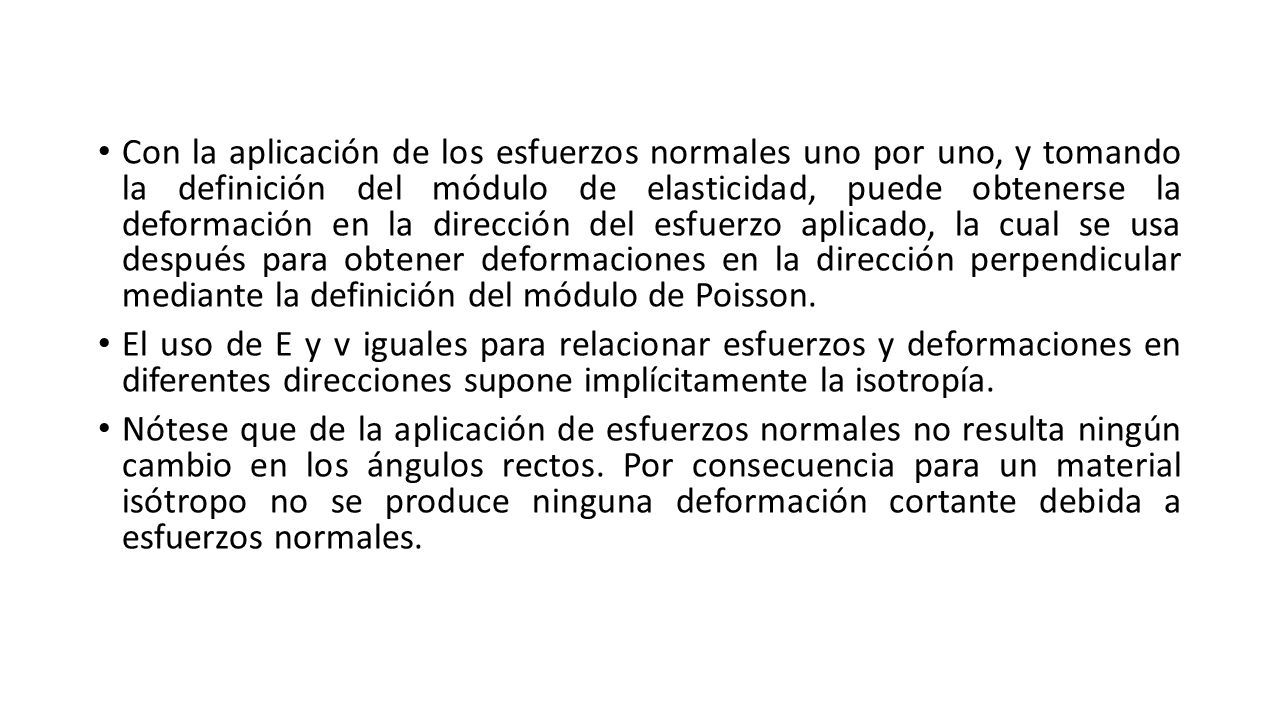 • Con la aplicación de los esfuerzos normales uno por uno, y tomando la definición del módulo de elasticidad, puede obtenerse la deformación en la dirección del esfuerzo aplicado, la cual se usa después para obtener deformaciones en la dirección perpendicular mediante la definición del módulo de Poisson.

• El uso de E y v iguales para relacionar esfuerzos y deformaciones en diferentes direcciones supone implícitamente la isotropía.

• Nótese que de la aplicación de esfuerzos normales no resulta ningún cambio en los ángulos rectos. Por consecuencia para un material isótropo no se produce ninguna deformación cortante debida a esfuerzos normales.